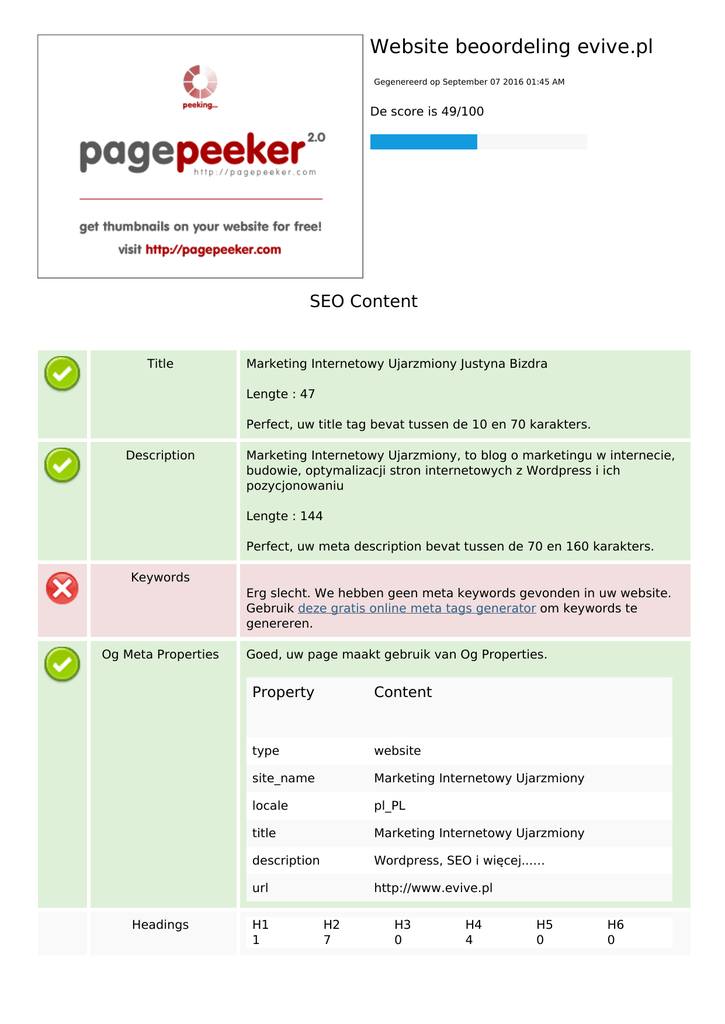 peeking...

pagepeeker 2.0
http://pagepeeker.com

get thumbnails on your website for free!
visit http://pagepeeker.com

Website beoordeling evive.pl

Gegenereerd op September 07 2016 01:45 AM

De score is 49/100

SEO Content

Title

Marketing Internetowy Ujarzmiony Justyna Bizdra

Lengte : 47

Perfect, uw title tag bevat tussen de 10 en 70 karakters.

Description

Marketing Internetowy Ujarzmiony, to blog o marketingu w internecie, budowie, optymalizacji stron internetowych z Wordpress i ich pozycjonowaniu

Lengte : 144

Perfect, uw meta description bevat tussen de 70 en 160 karakters.

Keywords

Erg slecht. We hebben geen meta keywords gevonden in uw website. Gebruik deze gratis online meta tags generator om keywords te genereren.

Og Meta Properties

Goed, uw page maakt gebruik van Og Properties.

| Property | Content |
|---|---|
| type | website |
| site_name | Marketing Internetowy Ujarzmiony |
| locale | pl_PL |
| title | Marketing Internetowy Ujarzmiony |
| description | Wordpress, SEO i więcej...... |
| url | http://www.evive.pl |

Headings

| H1 | H2 | H3 | H4 | H5 | H6 |
|---|---|---|---|---|---|
| 1 | 7 | 0 | 4 | 0 | 0 |